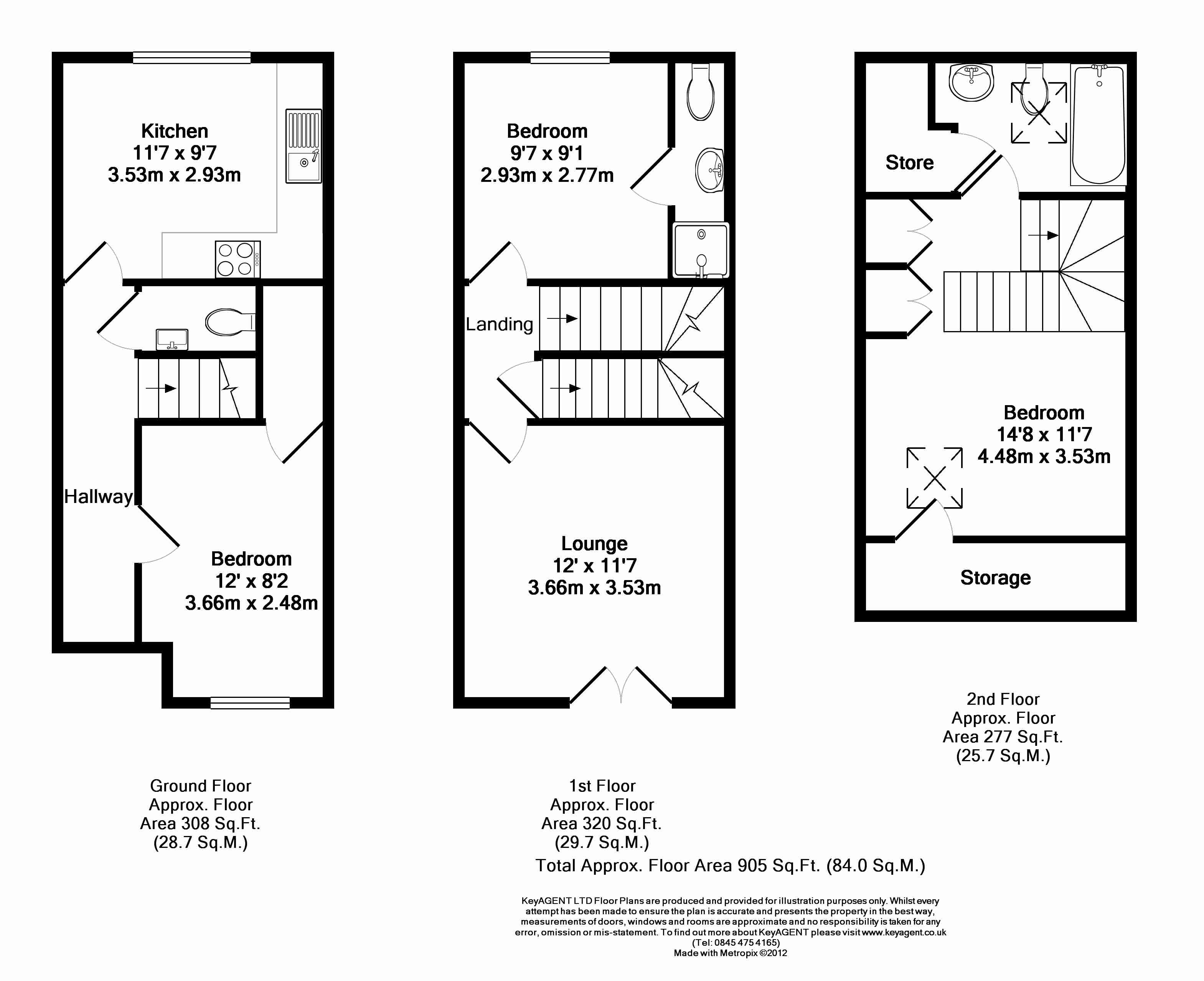 Kitchen
11'7 x 9'7
3.53m x 2.93m

Hallway

Bedroom
12' x 8'2
3.66m x 2.48m

Bedroom
9'7 x 9'1
2.93m x 2.77m

Landing

Lounge
12' x 11'7
3.66m x 3.53m

Store

Bedroom
14'8 x 11'7
4.48m x 3.53m

Storage

2nd Floor
Approx. Floor
Area 277 Sq.Ft.
(25.7 Sq.M.)

Ground Floor
Approx. Floor
Area 308 Sq.Ft.
(28.7 Sq.M.)

1st Floor
Approx. Floor
Area 320 Sq.Ft.
(29.7 Sq.M.)

Total Approx. Floor Area 905 Sq.Ft. (84.0 Sq.M.)

KeyAGENT LTD Floor Plans are produced and provided for illustration purposes only. Whilst every attempt has been made to ensure the plan is accurate and presents the property in the best way, measurements of doors, windows and rooms are approximate and no responsibility is taken for any error, omission or mis-statement. To find out more about KeyAGENT please visit www.keyagent.co.uk
(Tel: 0845 475 4165)
Made with Metropix ©2012